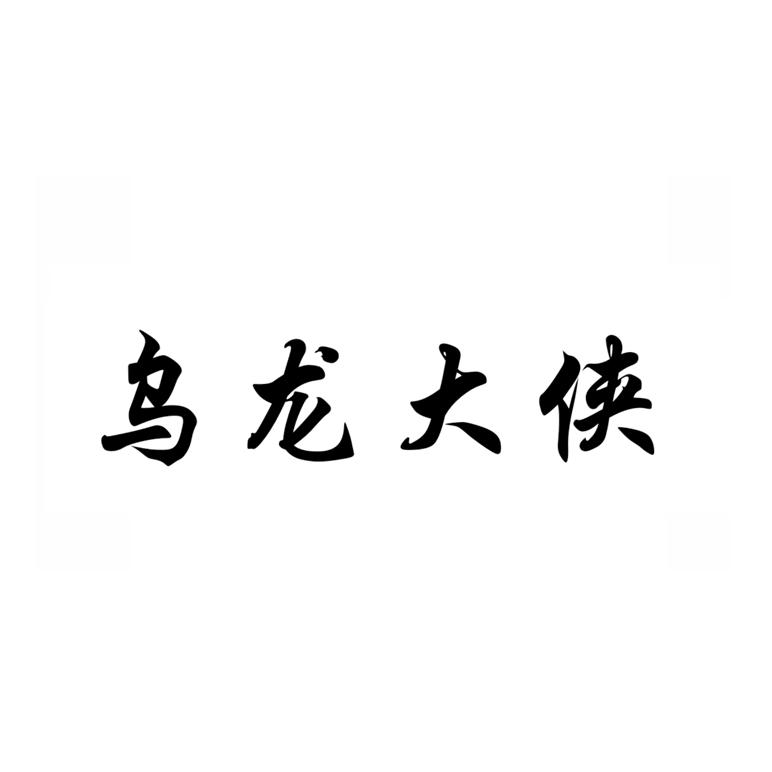 乌龙大侠